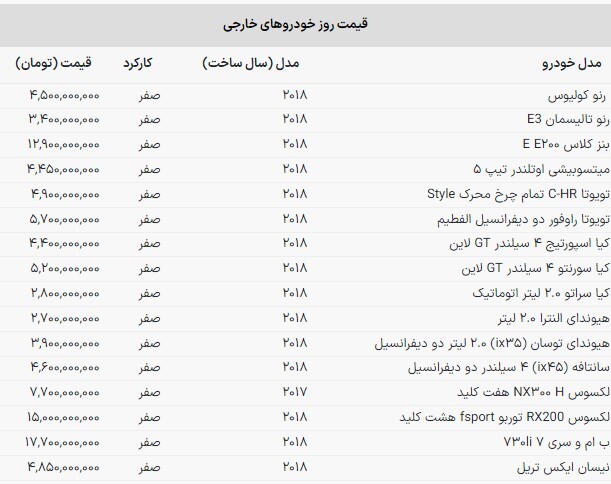 قیمت روز خودروهای خارجی

| مدل خودرو | مدل (سال ساخت) | کارکرد | قیمت (تومان) |
|---|---|---|---|
| رنو کولیوس | ۲۰۱۸ | صفر | ۴,۵۰۰,۰۰۰,۰۰۰ |
| رنو تالیسمان E3 | ۲۰۱۸ | صفر | ۳,۴۰۰,۰۰۰,۰۰۰ |
| بنز کلاس E E۲۰۰ | ۲۰۱۸ | صفر | ۱۲,۹۰۰,۰۰۰,۰۰۰ |
| میتسوبیشی اوتلندر تیپ ۵ | ۲۰۱۸ | صفر | ۴,۴۵۰,۰۰۰,۰۰۰ |
| تویوتا C-HR تمام چرخ محرک Style | ۲۰۱۸ | صفر | ۴,۹۰۰,۰۰۰,۰۰۰ |
| تویوتا راوفور دو دیفرانسیل الفطیم | ۲۰۱۸ | صفر | ۵,۷۰۰,۰۰۰,۰۰۰ |
| کیا اسپورتیج ۴ سیلندر GT لاین | ۲۰۱۸ | صفر | ۴,۴۰۰,۰۰۰,۰۰۰ |
| کیا سورنتو ۴ سیلندر GT لاین | ۲۰۱۸ | صفر | ۵,۲۰۰,۰۰۰,۰۰۰ |
| کیا سراتو ۲.۰ لیتر اتوماتیک | ۲۰۱۸ | صفر | ۲,۸۰۰,۰۰۰,۰۰۰ |
| هیوندای النترا ۲.۰ لیتر | ۲۰۱۸ | صفر | ۲,۷۰۰,۰۰۰,۰۰۰ |
| هیوندای توسان (ix۳۵) ۲.۰ لیتر دو دیفرانسیل | ۲۰۱۸ | صفر | ۳,۹۰۰,۰۰۰,۰۰۰ |
| سانتافه (ix۴۵) ۴ سیلندر دو دیفرانسیل | ۲۰۱۸ | صفر | ۴,۶۰۰,۰۰۰,۰۰۰ |
| لکسوس NX۳۰۰ H هفت کلید | ۲۰۱۷ | صفر | ۷,۷۰۰,۰۰۰,۰۰۰ |
| لکسوس RX200 توربو fsport هشت کلید | ۲۰۱۸ | صفر | ۱۵,۰۰۰,۰۰۰,۰۰۰ |
| ب ام و سری ۷ ۷۳۰li | ۲۰۱۸ | صفر | ۱۷,۷۰۰,۰۰۰,۰۰۰ |
| نیسان ایکس تریل | ۲۰۱۸ | صفر | ۴,۸۵۰,۰۰۰,۰۰۰ |